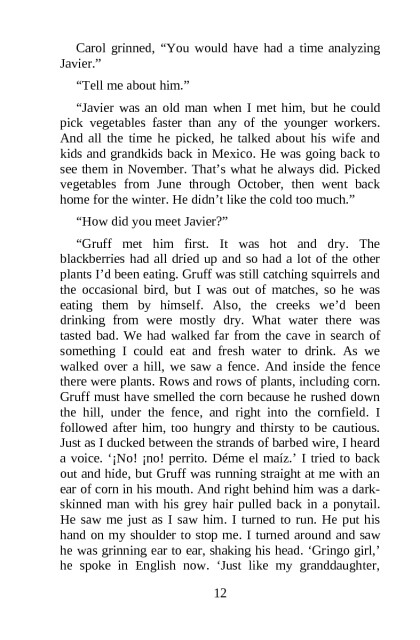 Carol grinned, “You would have had a time analyzing Javier.”

“Tell me about him.”

“Javier was an old man when I met him, but he could pick vegetables faster than any of the younger workers. And all the time he picked, he talked about his wife and kids and grandkids back in Mexico. He was going back to see them in November. That’s what he always did. Picked vegetables from June through October, then went back home for the winter. He didn’t like the cold too much.”

“How did you meet Javier?”

“Gruff met him first. It was hot and dry. The blackberries had all dried up and so had a lot of the other plants I’d been eating. Gruff was still catching squirrels and the occasional bird, but I was out of matches, so he was eating them by himself. Also, the creeks we’d been drinking from were mostly dry. What water there was tasted bad. We had walked far from the cave in search of something I could eat and fresh water to drink. As we walked over a hill, we saw a fence. And inside the fence there were plants. Rows and rows of plants, including corn. Gruff must have smelled the corn because he rushed down the hill, under the fence, and right into the cornfield. I followed after him, too hungry and thirsty to be cautious. Just as I ducked between the strands of barbed wire, I heard a voice. ‘¡No! ¡no! perrito. Déme el maíz.’ I tried to back out and hide, but Gruff was running straight at me with an ear of corn in his mouth. And right behind him was a dark-skinned man with his grey hair pulled back in a ponytail. He saw me just as I saw him. I turned to run. He put his hand on my shoulder to stop me. I turned around and saw he was grinning ear to ear, shaking his head. ‘Gringo girl,’ he spoke in English now. ‘Just like my granddaughter,

12